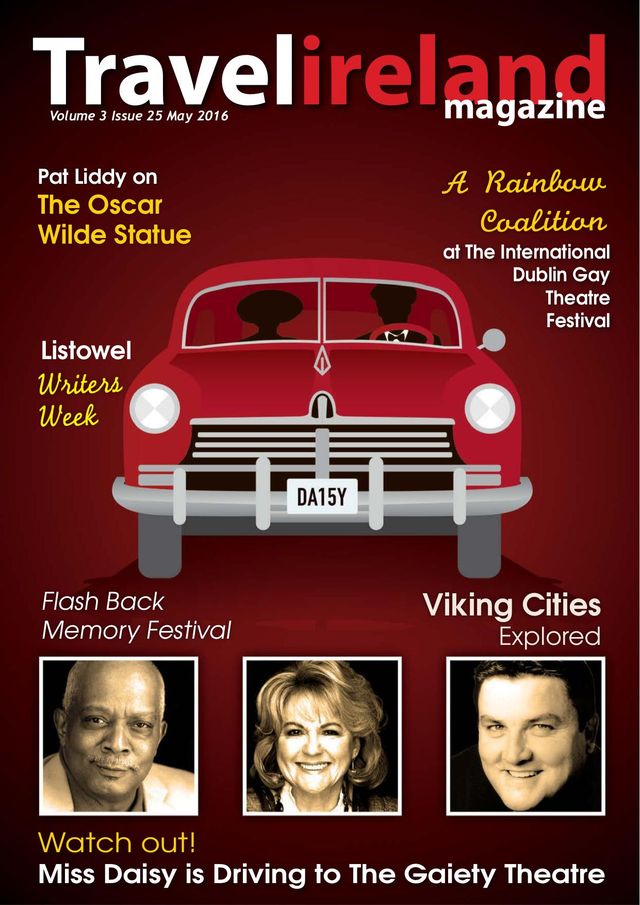 Travelireland magazine
Volume 3 Issue 25 May 2016

Pat Liddy on
The Oscar Wilde Statue

A Rainbow Coalition
at The International Dublin Gay Theatre Festival

Listowel
Writers Week

DA15Y

Flash Back Memory Festival

Viking Cities Explored

Watch out!
Miss Daisy is Driving to The Gaiety Theatre